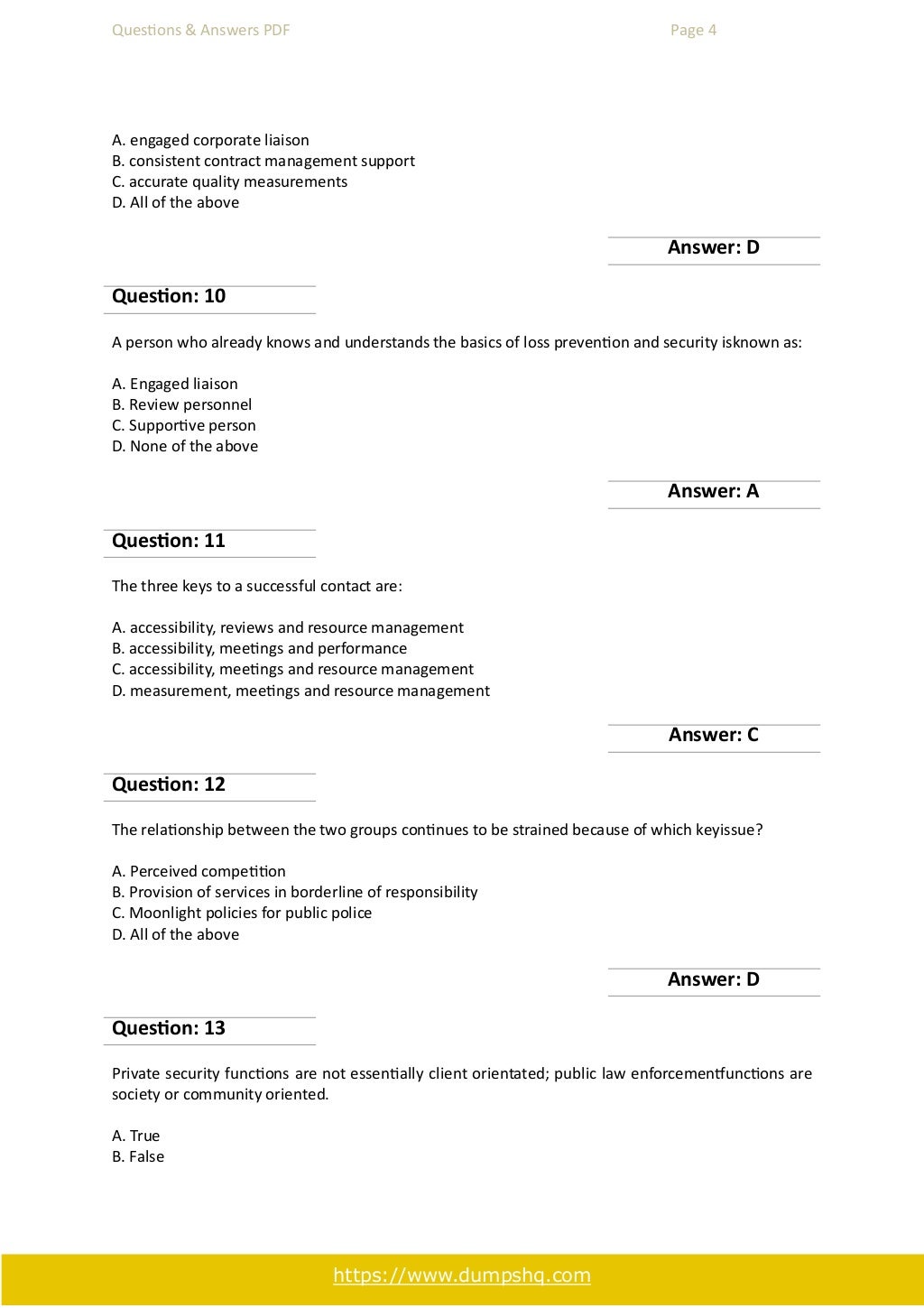 Questions & Answers PDF Page 4

A. engaged corporate liaison
B. consistent contract management support
C. accurate quality measurements
D. All of the above

Answer: D

Question: 10

A person who already knows and understands the basics of loss prevention and security isknown as:

A. Engaged liaison
B. Review personnel
C. Supportive person
D. None of the above

Answer: A

Question: 11

The three keys to a successful contact are:

A. accessibility, reviews and resource management
B. accessibility, meetings and performance
C. accessibility, meetings and resource management
D. measurement, meetings and resource management

Answer: C

Question: 12

The relationship between the two groups continues to be strained because of which keyissue?

A. Perceived competition
B. Provision of services in borderline of responsibility
C. Moonlight policies for public police
D. All of the above

Answer: D

Question: 13

Private security functions are not essentially client orientated; public law enforcementfunctions are society or community oriented.

A. True
B. False

https://www.dumpshq.com